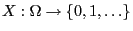 $X : \Omega \to \{0, 1, \ldots\}$